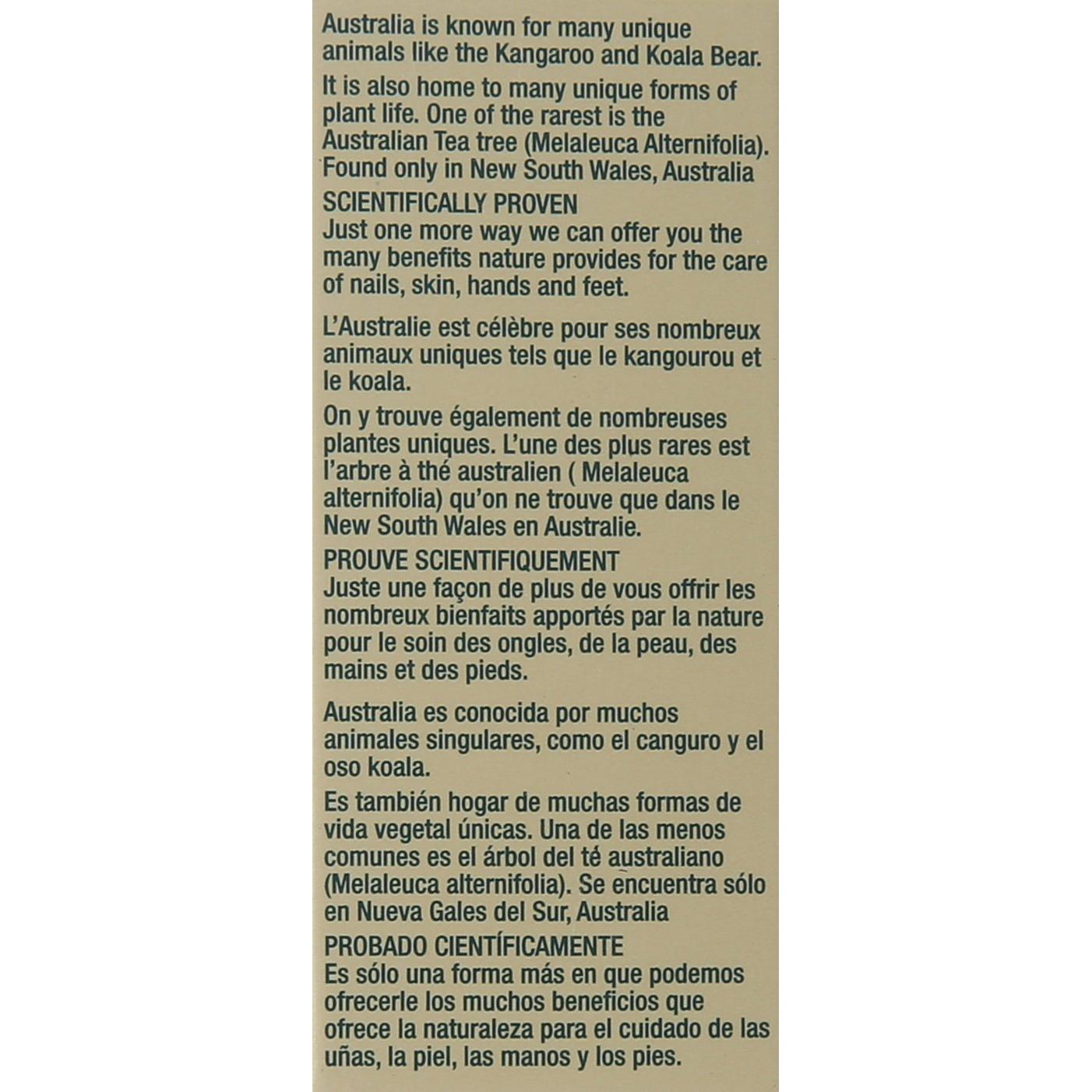 Australia is known for many unique animals like the Kangaroo and Koala Bear.

It is also home to many unique forms of plant life. One of the rarest is the Australian Tea tree (Melaleuca Alternifolia). Found only in New South Wales, Australia

SCIENTIFICALLY PROVEN
Just one more way we can offer you the many benefits nature provides for the care of nails, skin, hands and feet.

L'Australie est célèbre pour ses nombreux animaux uniques tels que le kangourou et le koala.

On y trouve également de nombreuses plantes uniques. L'une des plus rares est l'arbre à thé australien ( Melaleuca alternifolia) qu'on ne trouve que dans le New South Wales en Australie.

PROUVE SCIENTIFIQUEMENT
Juste une façon de plus de vous offrir les nombreux bienfaits apportés par la nature pour le soin des ongles, de la peau, des mains et des pieds.

Australia es conocida por muchos animales singulares, como el canguro y el oso koala.

Es también hogar de muchas formas de vida vegetal únicas. Una de las menos comunes es el árbol del té australiano (Melaleuca alternifolia). Se encuentra sólo en Nueva Gales del Sur, Australia

PROBADO CIENTÍFICAMENTE
Es sólo una forma más en que podemos ofrecerle los muchos beneficios que ofrece la naturaleza para el cuidado de las uñas, la piel, las manos y los pies.